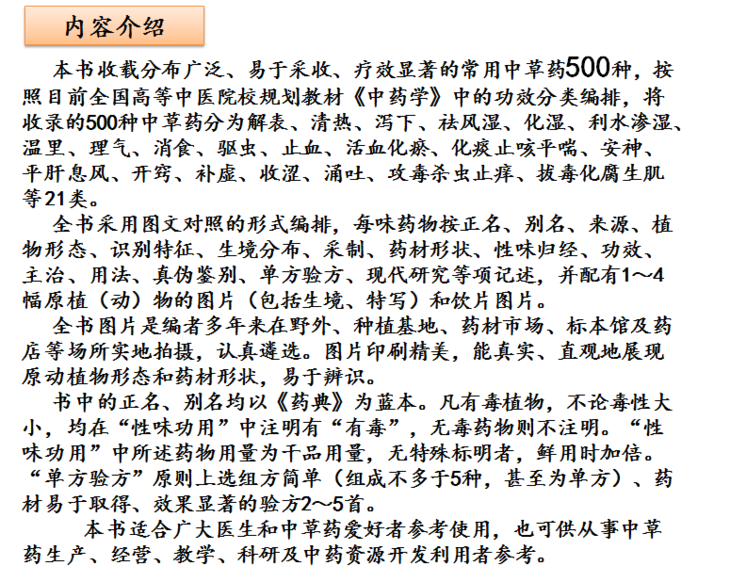 内容介绍

本书收载分布广泛、易于采收、疗效显著的常用中草药500种，按照目前全国高等中医院校规划教材《中药学》中的功效分类编排，将收录的500种中草药分为解表、清热、泻下、祛风湿、化湿、利水渗湿、温里、理气、消食、驱虫、止血、活血化瘀、化痰止咳平喘、安神、平肝息风、开窍、补虚、收涩、涌吐、攻毒杀虫止痒、拔毒化腐生肌等21类。

全书采用图文对照的形式编排，每味药物按正名、别名、来源、植物形态、识别特征、生境分布、采制、药材形状、性味归经、功效、主治、用法、真伪鉴别、单方验方、现代研究等项记述，并配有1～4幅原植（动）物的图片（包括生境、特写）和饮片图片。

全书图片是编者多年来在野外、种植基地、药材市场、标本馆及药店等场所实地拍摄，认真遴选。图片印刷精美，能真实、直观地展现原动植物形态和药材形状，易于辨识。

书中的正名、别名均以《药典》为蓝本。凡有毒植物，不论毒性大小，均在“性味功用”中注明有“有毒”，无毒药物则不注明。“性味功用”中所述药物用量为干品用量，无特殊标明者，鲜用时加倍。“单方验方”原则上选组方简单（组成不多于5种，甚至为单方）、药材易于取得、效果显著的验方2～5首。

本书适合广大医生和中草药爱好者参考使用，也可供从事中草药生产、经营、教学、科研及中药资源开发利用者参考。